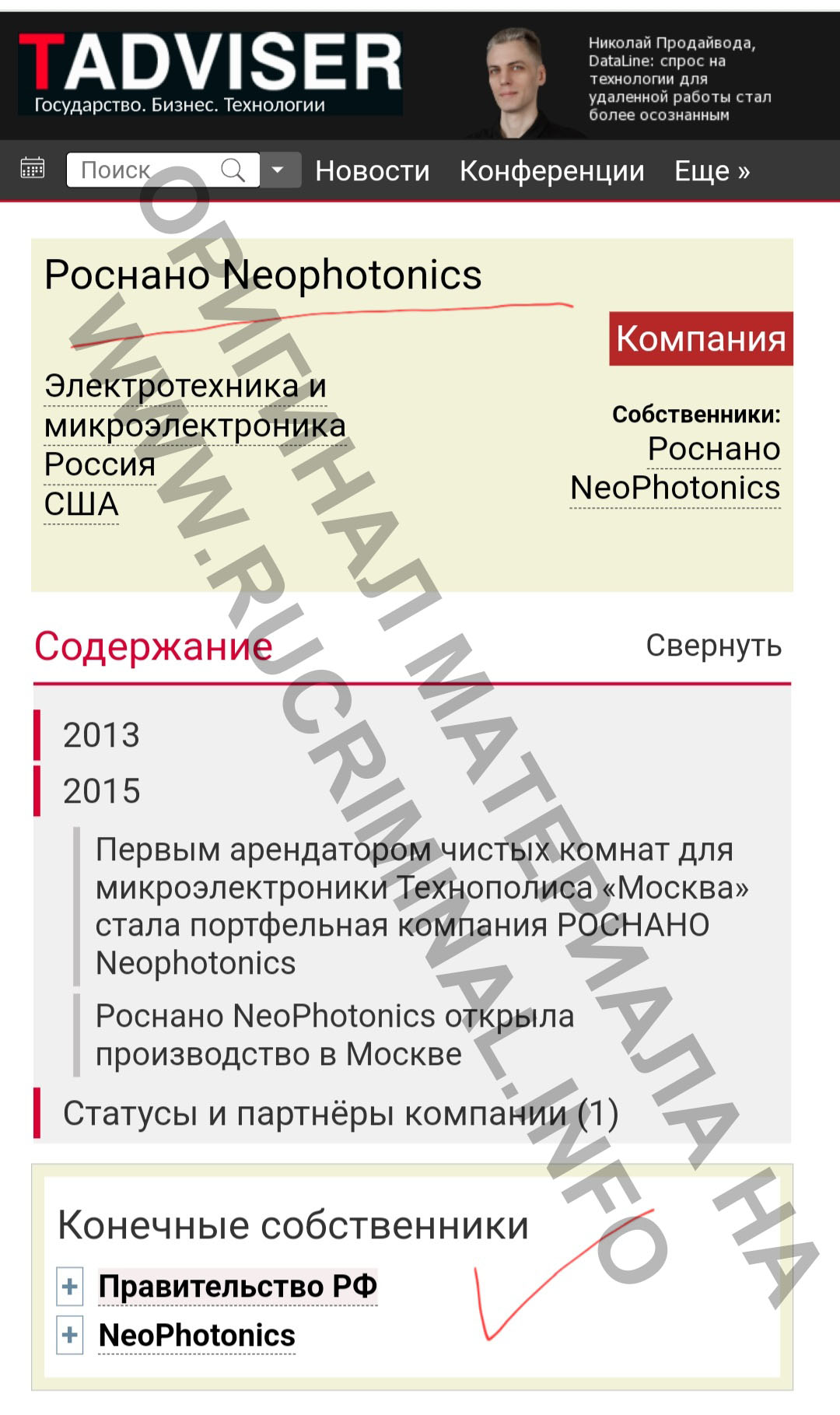 TADVISER
Государство. Бизнес. Технологии

Николай Продайвода, DataLine: спрос на технологии для удаленной работы стал более осознанным

Поиск
Новости Конференции Еще »

Роснано Neophotonics

Компания

Электротехника и микроэлектроника
Россия
США

Собственники:
Роснано
NeoPhotonics

Содержание
Свернуть

2013
2015
Первым арендатором чистых комнат для микроэлектроники Технополиса «Москва» стала портфельная компания РОСНАНО Neophotonics
Роснано NeoPhotonics открыла производство в Москве
Статусы и партнёры компании (1)

Конечные собственники
+ Правительство РФ
+ NeoPhotonics

ОРИГИНАЛ МАТЕРИАЛА НА WWW.RUCRIMINAL.INFO